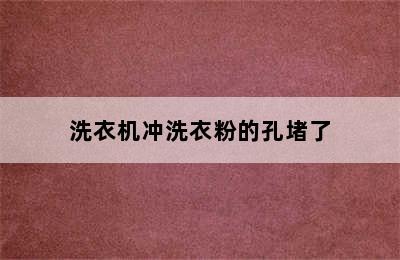 洗衣机冲洗衣粉的孔堵了